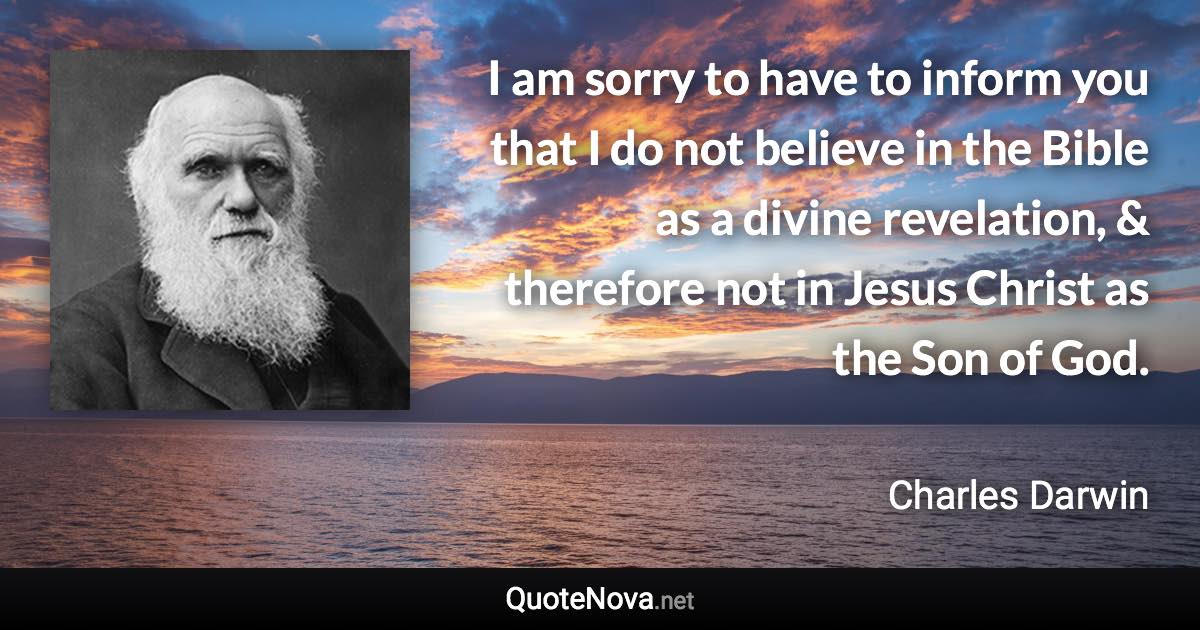 I am sorry to have to inform you that I do not believe in the Bible as a divine revelation, & therefore not in Jesus Christ as the Son of God.

Charles Darwin

QuoteNova.net